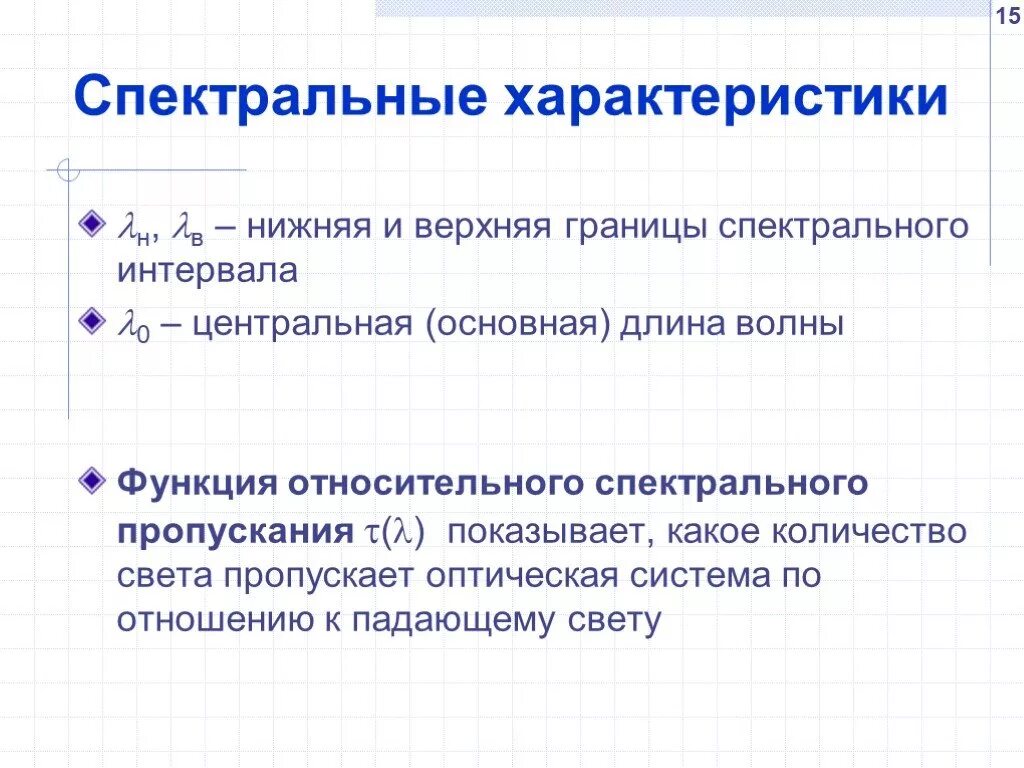 15

Спектральные характеристики

$\lambda_н$, $\lambda_в$ – нижняя и верхняя границы спектрального интервала

$\lambda_0$ – центральная (основная) длина волны

Функция относительного спектрального пропускания $\tau(\lambda)$ показывает, какое количество света пропускает оптическая система по отношению к падающему свету